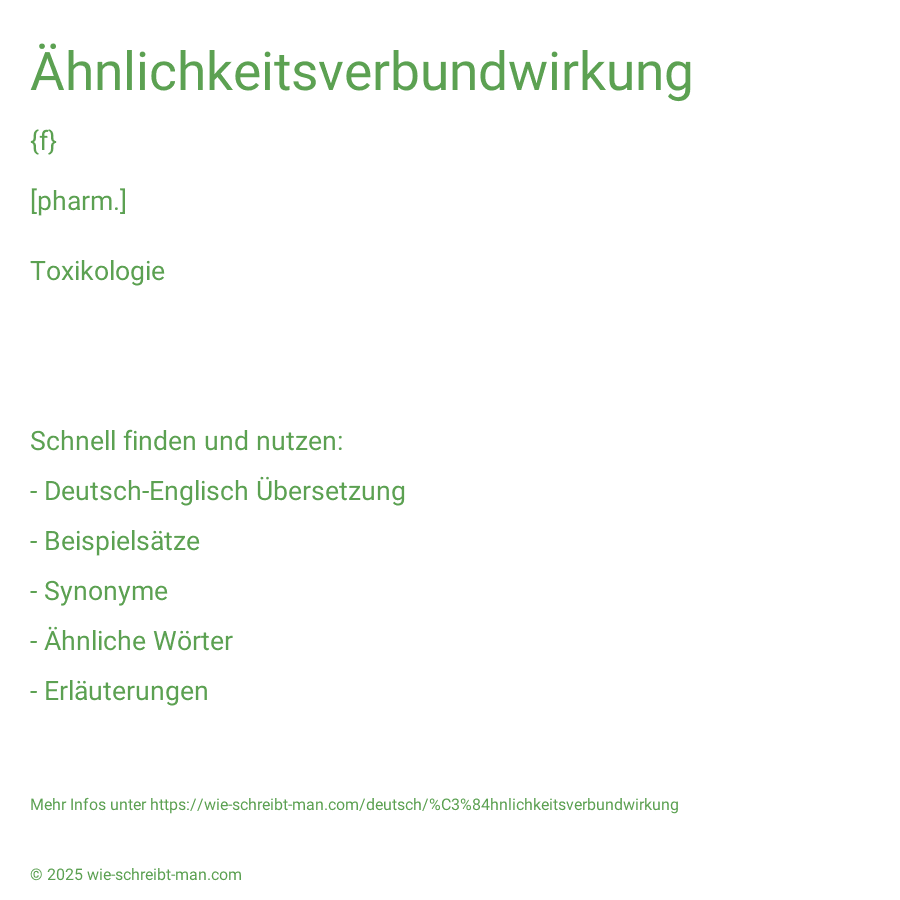 Ähnlichkeitsverbundwirkung

{f}

[pharm.]

Toxikologie

Schnell finden und nutzen:

- Deutsch-Englisch Übersetzung

- Beispielsätze

- Synonyme

- Ähnliche Wörter

- Erläuterungen

Mehr Infos unter https://wie-schreibt-man.com/deutsch/%C3%84hnlichkeitsverbundwirkung

© 2025 wie-schreibt-man.com